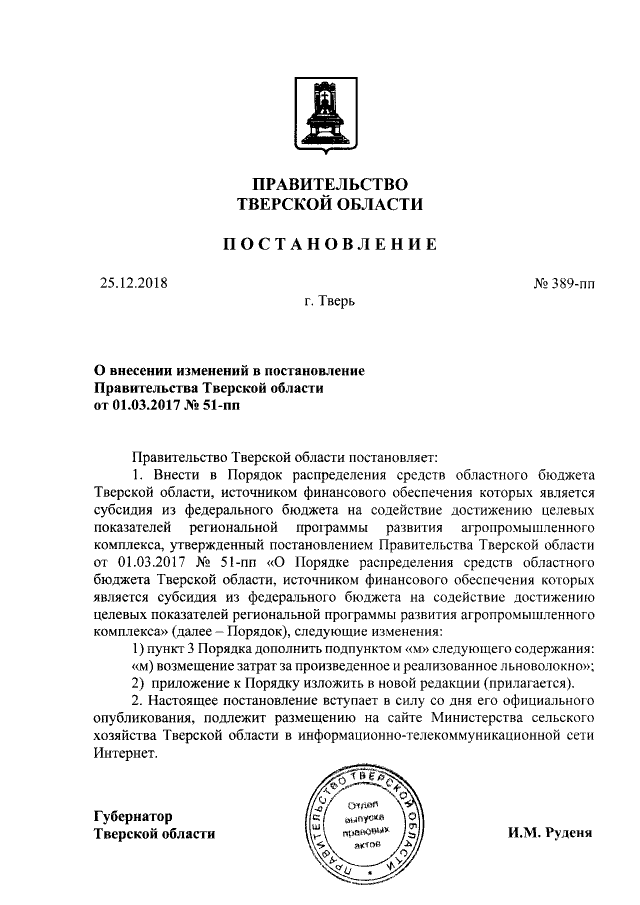 ПРАВИТЕЛЬСТВО
ТВЕРСКОЙ ОБЛАСТИ

ПОСТАНОВЛЕНИЕ

25.12.2018

№ 389-пп

г. Тверь

О внесении изменений в постановление Правительства Тверской области от 01.03.2017 № 51-пп

Правительство Тверской области постановляет:

1. Внести в Порядок распределения средств областного бюджета Тверской области, источником финансового обеспечения которых является субсидия из федерального бюджета на содействие достижению целевых показателей региональной программы развития агропромышленного комплекса, утвержденный постановлением Правительства Тверской области от 01.03.2017 № 51-пп «О Порядке распределения средств областного бюджета Тверской области, источником финансового обеспечения которых является субсидия из федерального бюджета на содействие достижению целевых показателей региональной программы развития агропромышленного комплекса» (далее – Порядок), следующие изменения:

1) пункт 3 Порядка дополнить подпунктом «м» следующего содержания:

«м) возмещение затрат за произведенное и реализованное льноволокно»;

2) приложение к Порядку изложить в новой редакции (прилагается).

2. Настоящее постановление вступает в силу со дня его официального опубликования, подлежит размещению на сайте Министерства сельского хозяйства Тверской области в информационно-телекоммуникационной сети Интернет.

Губернатор
Тверской области

ПРАВИТЕЛЬСТВО ТВЕРСКОЙ ОБЛАСТИ
Отдел выпуска правовых актов

И.М. Руденя